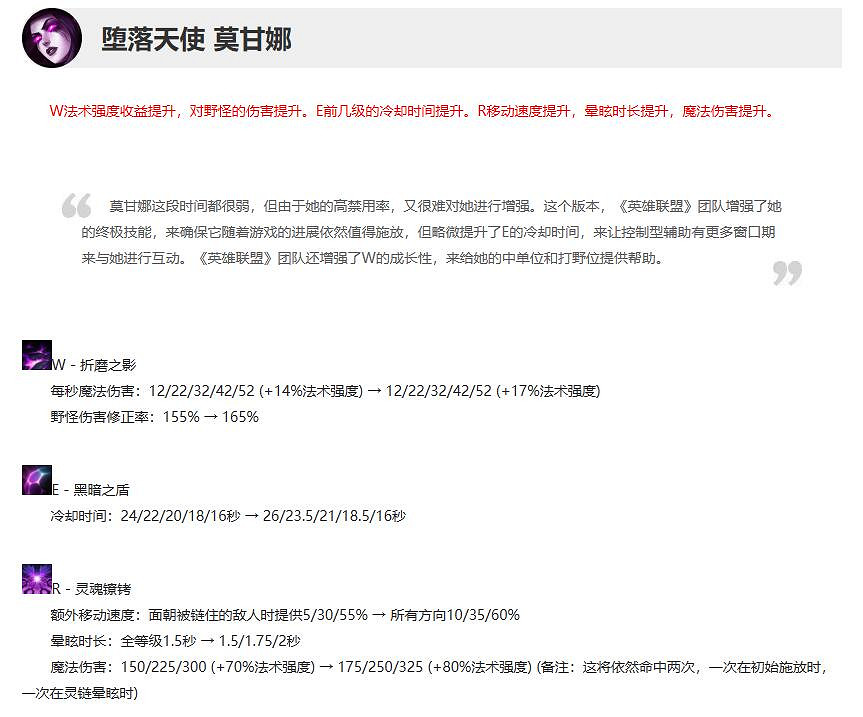 堕落天使 莫甘娜

W法术强度收益提升，对野怪的伤害提升。E前几级的冷却时间提升。R移动速度提升，晕眩时长提升，魔法伤害提升。

莫甘娜这段时间都很弱，但由于她的高禁用率，又很难对她进行增强。这个版本，《英雄联盟》团队增强了她的终极技能，来确保它随着游戏的进展依然值得施放，但略微提升了E的冷却时间，来让控制型辅助有更多窗口期来与她进行互动。《英雄联盟》团队还增强了W的成长性，来给她的中单位和打野位提供帮助。

W - 折磨之影
每秒魔法伤害：12/22/32/42/52 (+14%法术强度) → 12/22/32/42/52 (+17%法术强度)
野怪伤害修正率：155% → 165%

E - 黑暗之盾
冷却时间：24/22/20/18/16秒 → 26/23.5/21/18.5/16秒

R - 灵魂镣铐
额外移动速度：面朝被链住的敌人时提供5/30/55% → 所有方向10/35/60%
晕眩时长：全等级1.5秒 → 1.5/1.75/2秒
魔法伤害：150/225/300 (+70%法术强度) → 175/250/325 (+80%法术强度) (备注：这将依然命中两次，一次在初始施放时，一次在灵链晕眩时)